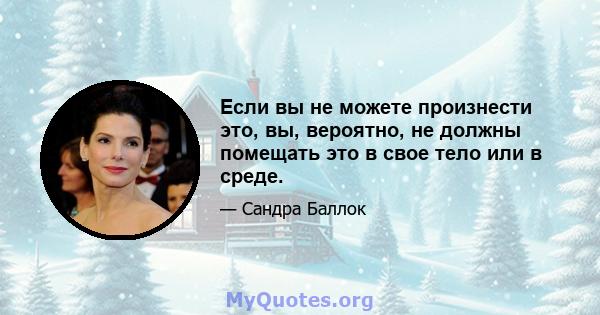 Если вы не можете произнести это, вы, вероятно, не должны помещать это в свое тело или в среде.

— Сандра Баллок

MyQuotes.org